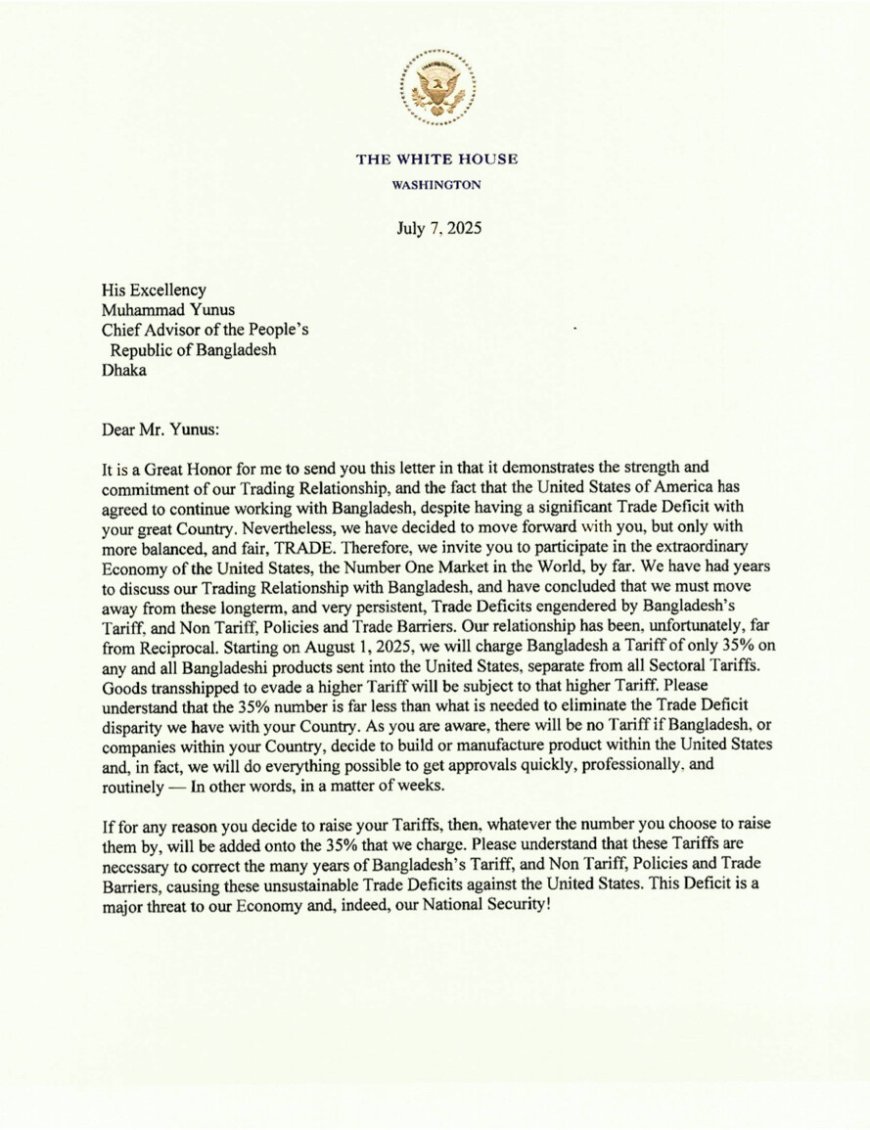 THE WHITE HOUSE
WASHINGTON

July 7, 2025

His Excellency
Muhammad Yunus
Chief Advisor of the People's
Republic of Bangladesh
Dhaka

Dear Mr. Yunus:

It is a Great Honor for me to send you this letter in that it demonstrates the strength and commitment of our Trading Relationship, and the fact that the United States of America has agreed to continue working with Bangladesh, despite having a significant Trade Deficit with your great Country. Nevertheless, we have decided to move forward with you, but only with more balanced, and fair, TRADE. Therefore, we invite you to participate in the extraordinary Economy of the United States, the Number One Market in the World, by far. We have had years to discuss our Trading Relationship with Bangladesh, and have concluded that we must move away from these longterm, and very persistent, Trade Deficits engendered by Bangladesh's Tariff, and Non Tariff, Policies and Trade Barriers. Our relationship has been, unfortunately, far from Reciprocal. Starting on August 1, 2025, we will charge Bangladesh a Tariff of only 35% on any and all Bangladeshi products sent into the United States, separate from all Sectoral Tariffs. Goods transshipped to evade a higher Tariff will be subject to that higher Tariff. Please understand that the 35% number is far less than what is needed to eliminate the Trade Deficit disparity we have with your Country. As you are aware, there will be no Tariff if Bangladesh, or companies within your Country, decide to build or manufacture product within the United States and, in fact, we will do everything possible to get approvals quickly, professionally, and routinely — In other words, in a matter of weeks.

If for any reason you decide to raise your Tariffs, then, whatever the number you choose to raise them by, will be added onto the 35% that we charge. Please understand that these Tariffs are necessary to correct the many years of Bangladesh's Tariff, and Non Tariff, Policies and Trade Barriers, causing these unsustainable Trade Deficits against the United States. This Deficit is a major threat to our Economy and, indeed, our National Security!